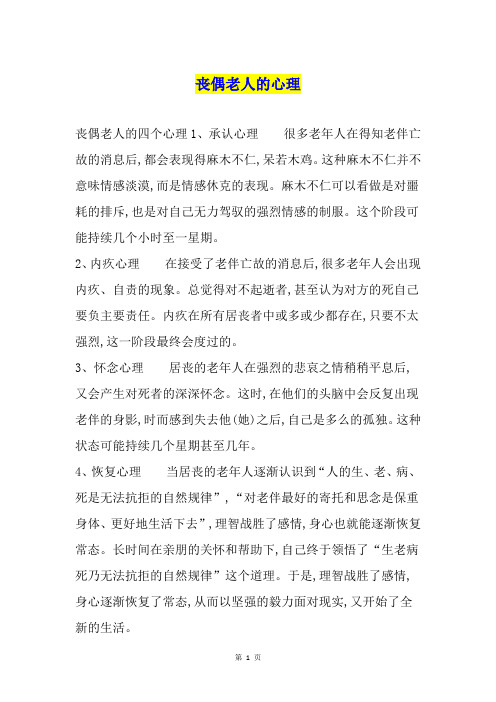 丧偶老人的心理

丧偶老人的四个心理 1、承认心理　　很多老年人在得知老伴亡故的消息后,都会表现得麻木不仁,呆若木鸡。这种麻木不仁并不意味情感淡漠,而是情感休克的表现。麻木不仁可以看做是对噩耗的排斥,也是对自己无力驾驭的强烈情感的制服。这个阶段可能持续几个小时至一星期。

2、内疚心理　　在接受了老伴亡故的消息后,很多老年人会出现内疚、自责的现象。总觉得对不起逝者,甚至认为对方的死自己要负主要责任。内疚在所有居丧者中或多或少都存在,只要不太强烈,这一阶段最终会度过的。

3、怀念心理　　居丧的老年人在强烈的悲哀之情稍稍平息后,又会产生对死者的深深怀念。这时,在他们的头脑中会反复出现老伴的身影,时而感到失去他(她)之后,自己是多么的孤独。这种状态可能持续几个星期甚至几年。

4、恢复心理　　当居丧的老年人逐渐认识到“人的生、老、病、死是无法抗拒的自然规律”,“对老伴最好的寄托和思念是保重身体、更好地生活下去”,理智战胜了感情,身心也就能逐渐恢复常态。长时间在亲朋的关怀和帮助下,自己终于领悟了“生老病死乃无法抗拒的自然规律”这个道理。于是,理智战胜了感情,身心逐渐恢复了常态,从而以坚强的毅力面对现实,又开始了全新的生活。

第 1 页